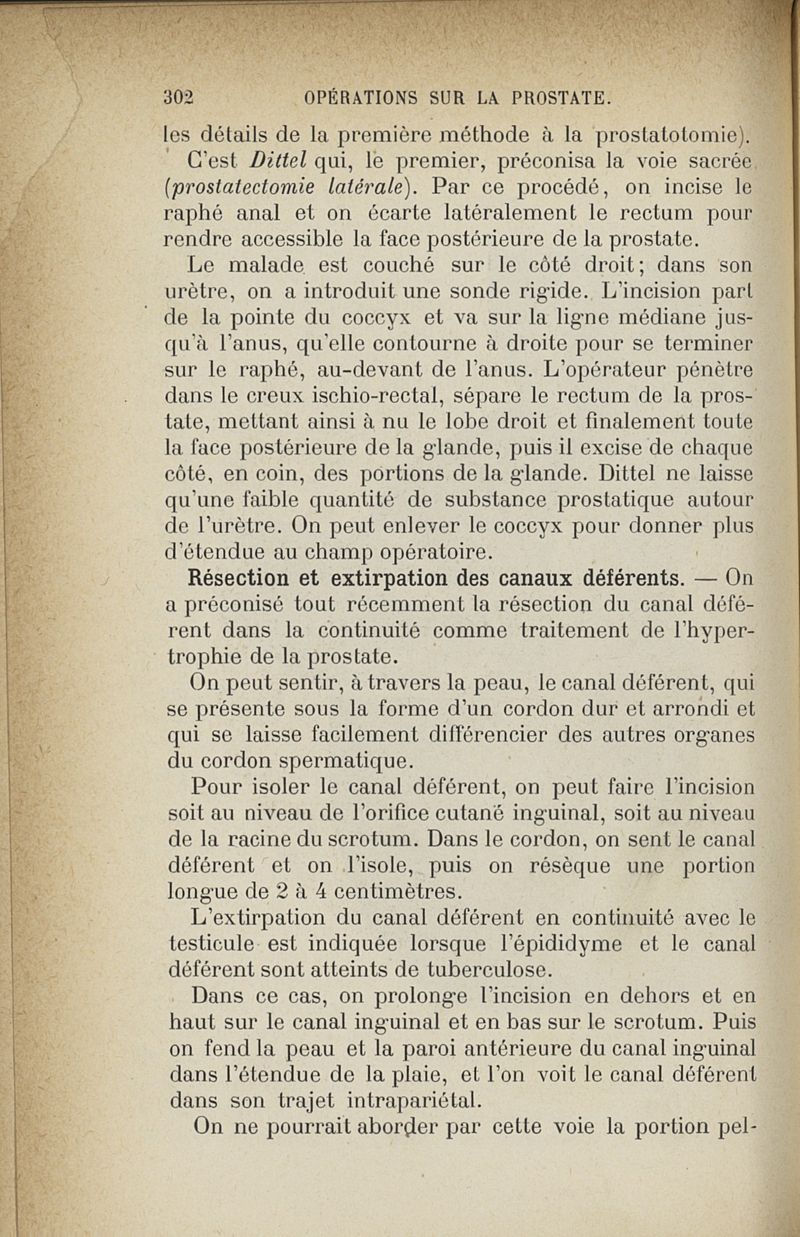 302 OPÉRATIONS SUR LA PROSTATE.

les détails de la première méthode à la prostatotomie).

C'est Dittel qui, le premier, préconisa la voie sacrée (prostatectomie latérale). Par ce procédé, on incise le raphé anal et on écarte latéralement le rectum pour rendre accessible la face postérieure de la prostate.

Le malade est couché sur le côté droit; dans son urètre, on a introduit une sonde rigide. L'incision part de la pointe du coccyx et va sur la ligne médiane jusqu'à l'anus, qu'elle contourne à droite pour se terminer sur le raphé, au-devant de l'anus. L'opérateur pénètre dans le creux ischio-rectal, sépare le rectum de la prostate, mettant ainsi à nu le lobe droit et finalement toute la face postérieure de la glande, puis il excise de chaque côté, en coin, des portions de la glande. Dittel ne laisse qu'une faible quantité de substance prostatique autour de l'urètre. On peut enlever le coccyx pour donner plus d'étendue au champ opératoire.

Résection et extirpation des canaux déférents. — On a préconisé tout récemment la résection du canal déférent dans la continuité comme traitement de l'hypertrophie de la prostate.

On peut sentir, à travers la peau, le canal déférent, qui se présente sous la forme d'un cordon dur et arrondi et qui se laisse facilement différencier des autres organes du cordon spermatique.

Pour isoler le canal déférent, on peut faire l'incision soit au niveau de l'orifice cutané inguinal, soit au niveau de la racine du scrotum. Dans le cordon, on sent le canal déférent et on l'isole, puis on résèque une portion longue de 2 à 4 centimètres.

L'extirpation du canal déférent en continuité avec le testicule est indiquée lorsque l'épididyme et le canal déférent sont atteints de tuberculose.

Dans ce cas, on prolonge l'incision en dehors et en haut sur le canal inguinal et en bas sur le scrotum. Puis on fend la peau et la paroi antérieure du canal inguinal dans l'étendue de la plaie, et l'on voit le canal déférent dans son trajet intrapariétal.

On ne pourrait aborder par cette voie la portion pel-